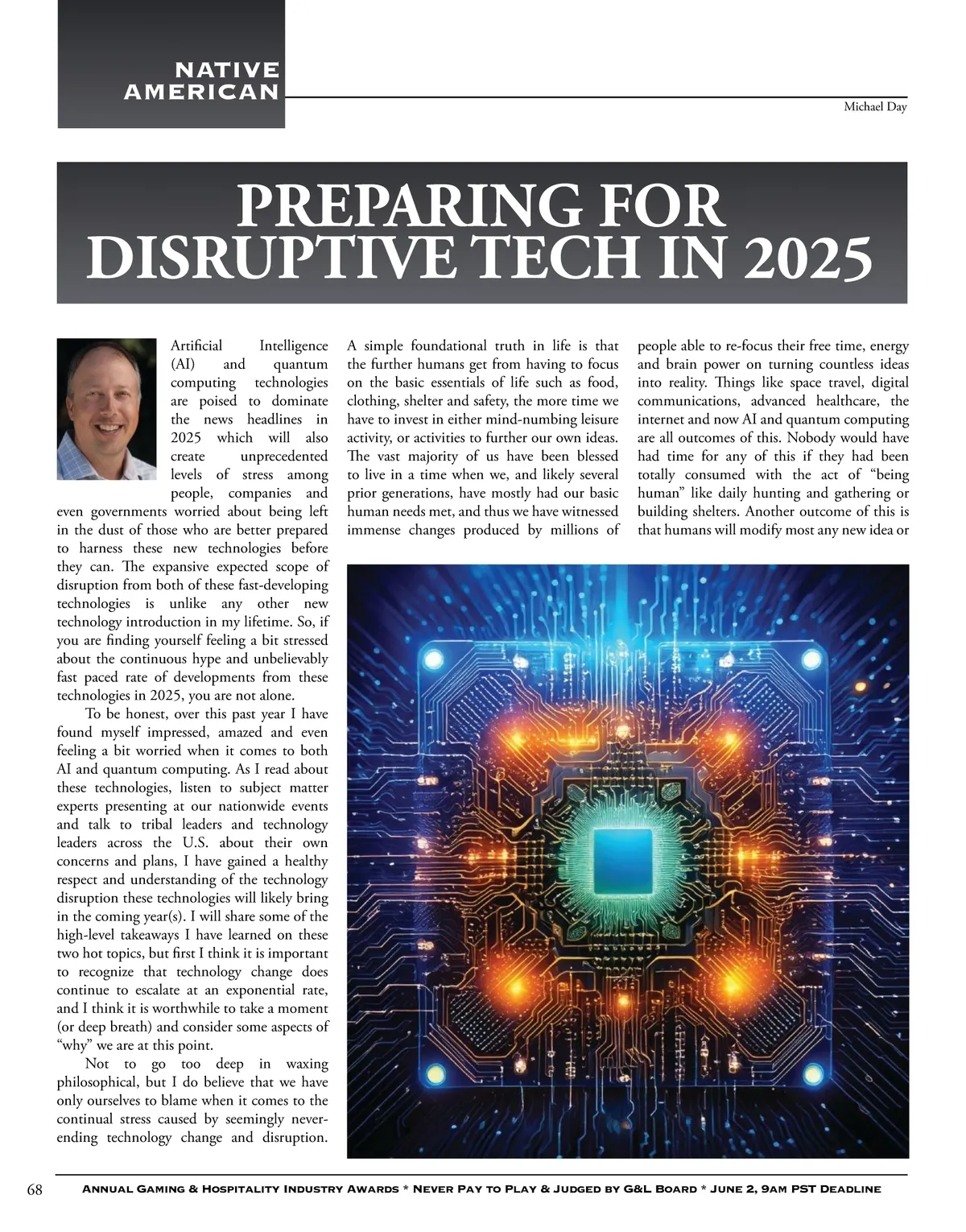 NATIVE AMERICAN

Michael Day

PREPARING FOR DISRUPTIVE TECH IN 2025

Artificial Intelligence (AI) and quantum computing technologies are poised to dominate the news headlines in 2025 which will also create unprecedented levels of stress among people, companies and even governments worried about being left in the dust of those who are better prepared to harness these new technologies before they can. The expansive expected scope of disruption from both of these fast-developing technologies is unlike any other new technology introduction in my lifetime. So, if you are finding yourself feeling a bit stressed about the continuous hype and unbelievably fast paced rate of developments from these technologies in 2025, you are not alone.

To be honest, over this past year I have found myself impressed, amazed and even feeling a bit worried when it comes to both AI and quantum computing. As I read about these technologies, listen to subject matter experts presenting at our nationwide events and talk to tribal leaders and technology leaders across the U.S. about their own concerns and plans, I have gained a healthy respect and understanding of the technology disruption these technologies will likely bring in the coming year(s). I will share some of the high-level takeaways I have learned on these two hot topics, but first I think it is important to recognize that technology change does continue to escalate at an exponential rate, and I think it is worthwhile to take a moment (or deep breath) and consider some aspects of "why" we are at this point.

Not to go too deep in waxing philosophical, but I do believe that we have only ourselves to blame when it comes to the continual stress caused by seemingly never-ending technology change and disruption.

A simple foundational truth in life is that the further humans get from having to focus on the basic essentials of life such as food, clothing, shelter and safety, the more time we have to invest in either mind-numbing leisure activity, or activities to further our own ideas. The vast majority of us have been blessed to live in a time when we, and likely several prior generations, have mostly had our basic human needs met, and thus we have witnessed immense changes produced by millions of

people able to re-focus their free time, energy and brain power on turning countless ideas into reality. Things like space travel, digital communications, advanced healthcare, the internet and now AI and quantum computing are all outcomes of this. Nobody would have had time for any of this if they had been totally consumed with the act of "being human" like daily hunting and gathering or building shelters. Another outcome of this is that humans will modify most any new idea or

68 Annual Gaming & Hospitality Industry Awards * Never Pay to Play & Judged by G&L Board * June 2, 9am PST Deadline